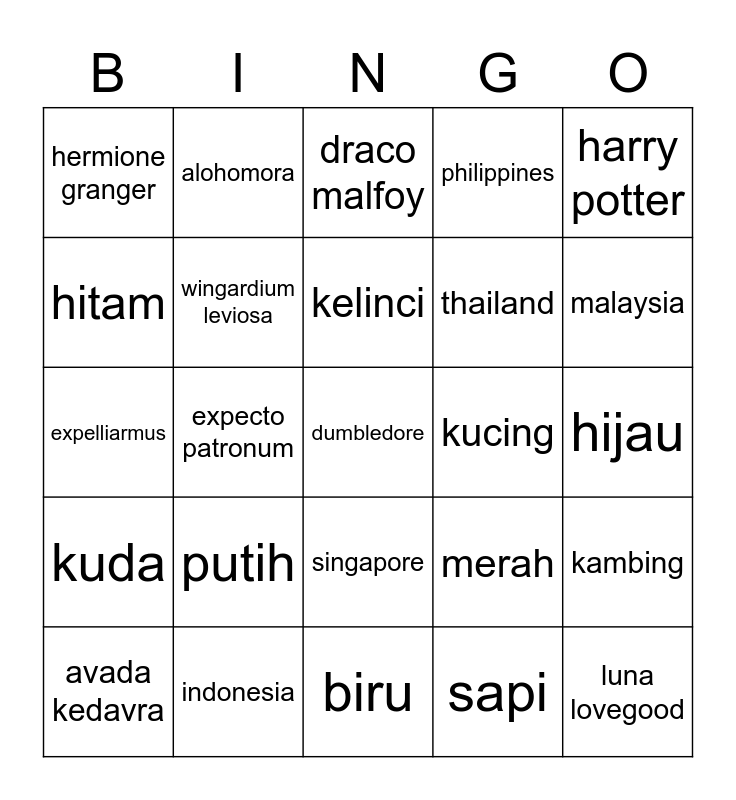 | B | I | N | G | O |
|---|---|---|---|---|
| hermione granger | alohomora | draco malfoy | philippines | harry potter |
| hitam | wingardium leviosa | kelinci | thailand | malaysia |
| expelliarmus | expecto patronum | dumbledore | kucing | hijau |
| kuda | putih | singapore | merah | kambing |
| avada kedavra | indonesia | biru | sapi | luna lovegood |